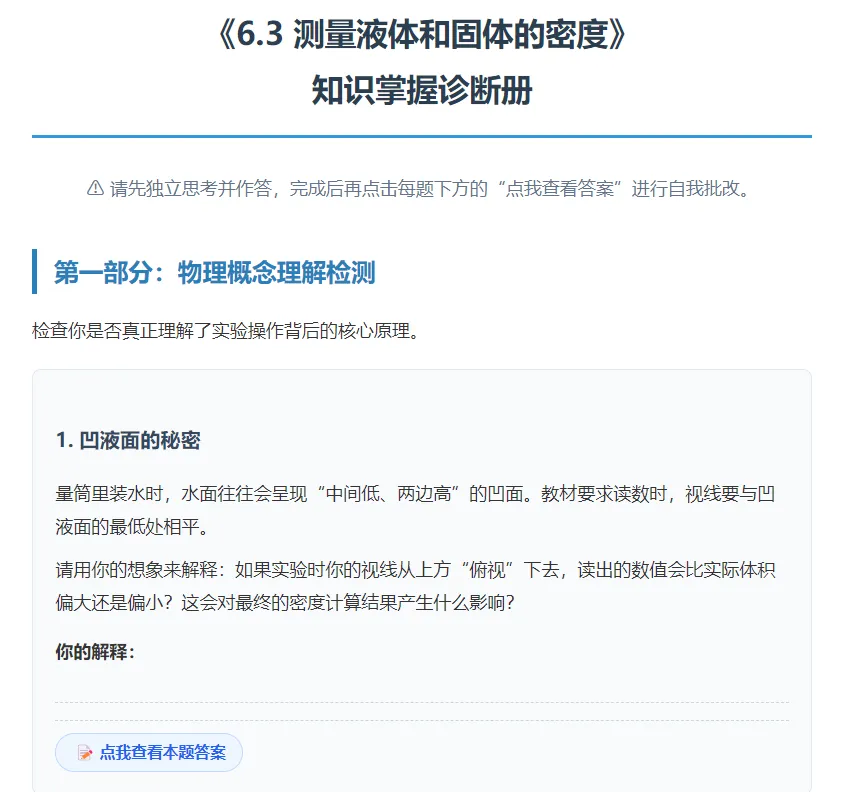 《6.3 测量液体和固体的密度》
知识掌握诊断册

⚠ 请先独立思考并作答，完成后再点击每题下方的“点我查看答案”进行自我批改。

第一部分：物理概念理解检测

检查你是否真正理解了实验操作背后的核心原理。

1. 凹液面的秘密

量筒里装水时，水面往往会呈现“中间低、两边高”的凹面。教材要求读数时，视线要与凹液面的最低处相平。

请用你的想象来解释：如果实验时你的视线从上方“俯视”下去，读出的数值会比实际体积偏大还是偏小？这会对最终的密度计算结果产生什么影响？

你的解释：

点我查看本题答案